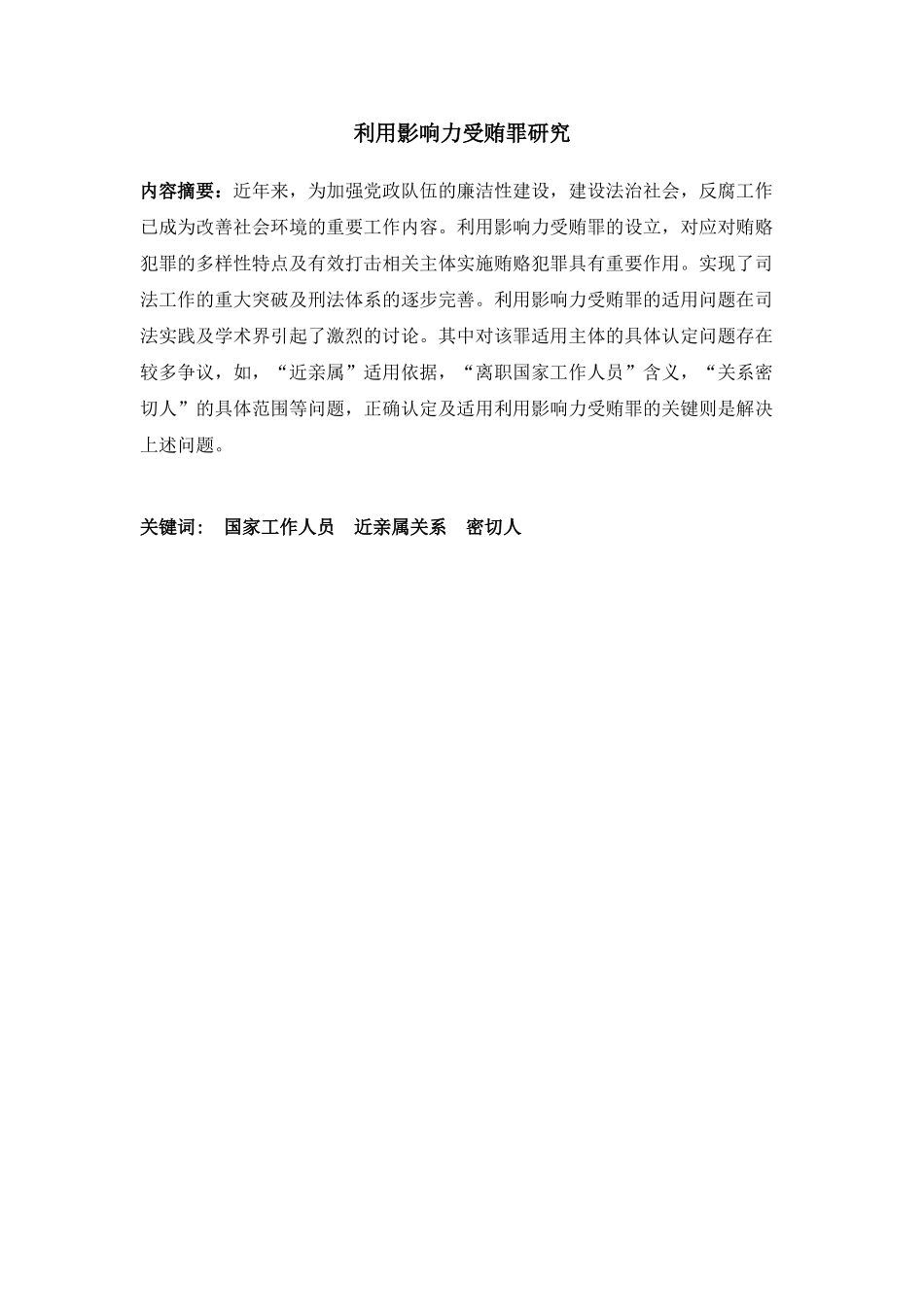 利用影响力受贿罪研究

内容摘要：近年来，为加强党政队伍的廉洁性建设，建设法治社会，反腐工作已成为改善社会环境的重要工作内容。利用影响力受贿罪的设立，对应对贿赂犯罪的多样性特点及有效打击相关主体实施贿赂犯罪具有重要作用。实现了司法工作的重大突破及刑法体系的逐步完善。利用影响力受贿罪的适用问题在司法实践及学术界引起了激烈的讨论。其中对该罪适用主体的具体认定问题存在较多争议，如，“近亲属”适用依据，“离职国家工作人员”含义，“关系密切人”的具体范围等问题，正确认定及适用利用影响力受贿罪的关键则是解决上述问题。

关键词： 国家工作人员 近亲属关系 密切人